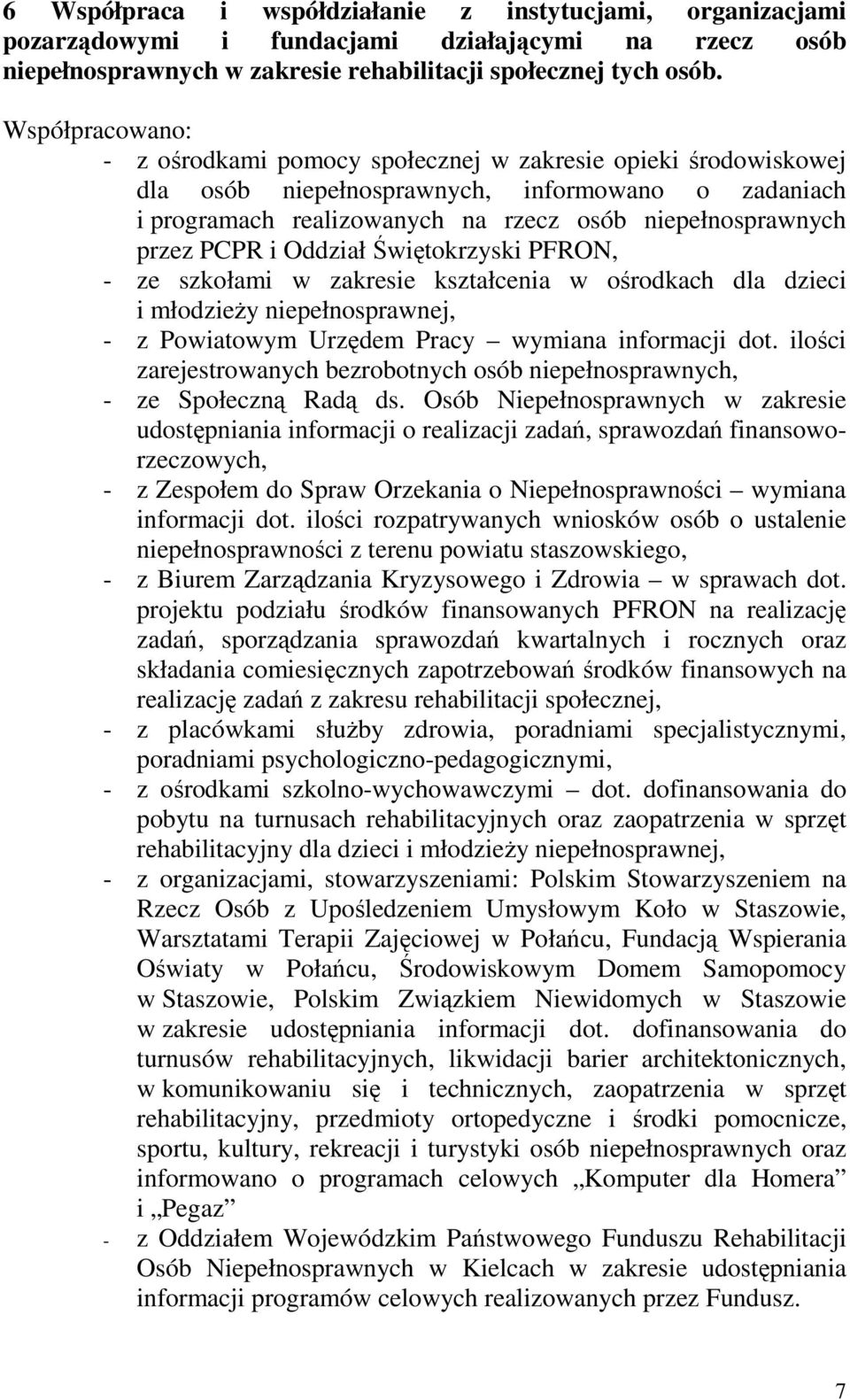 6 Współpraca i współdziałanie z instytucjami, organizacjami pozarządowymi i fundacjami działającymi na rzecz osób niepełnosprawnych w zakresie rehabilitacji społecznej tych osób.

Współpracowano:
- z ośrodkami pomocy społecznej w zakresie opieki środowiskowej dla osób niepełnosprawnych, informowano o zadaniach i programach realizowanych na rzecz osób niepełnosprawnych przez PCPR i Oddział Świętokrzyski PFRON,
- ze szkołami w zakresie kształcenia w ośrodkach dla dzieci i młodzieży niepełnosprawnej,
- z Powiatowym Urzędem Pracy – wymiana informacji dot. ilości zarejestrowanych bezrobotnych osób niepełnosprawnych,
- ze Społeczną Radą ds. Osób Niepełnosprawnych w zakresie udostępniania informacji o realizacji zadań, sprawozdań finansowo-rzeczowych,
- z Zespołem do Spraw Orzekania o Niepełnosprawności – wymiana informacji dot. ilości rozpatrywanych wniosków osób o ustalenie niepełnosprawności z terenu powiatu staszowskiego,
- z Biurem Zarządzania Kryzysowego i Zdrowia – w sprawach dot. projektu podziału środków finansowanych PFRON na realizację zadań, sporządzania sprawozdań kwartalnych i rocznych oraz składania comiesięcznych zapotrzebowań środków finansowych na realizację zadań z zakresu rehabilitacji społecznej,
- z placówkami służby zdrowia, poradniami specjalistycznymi, poradniami psychologiczno-pedagogicznymi,
- z ośrodkami szkolno-wychowawczymi – dot. dofinansowania do pobytu na turnusach rehabilitacyjnych oraz zaopatrzenia w sprzęt rehabilitacyjny dla dzieci i młodzieży niepełnosprawnej,
- z organizacjami, stowarzyszeniami: Polskim Stowarzyszeniem na Rzecz Osób z Upośledzeniem Umysłowym Koło w Staszowie, Warsztatami Terapii Zajęciowej w Połańcu, Fundacją Wspierania Oświaty w Połańcu, Środowiskowym Domem Samopomocy w Staszowie, Polskim Związkiem Niewidomych w Staszowie w zakresie udostępniania informacji dot. dofinansowania do turnusów rehabilitacyjnych, likwidacji barier architektonicznych, w komunikowaniu się i technicznych, zaopatrzenia w sprzęt rehabilitacyjny, przedmioty ortopedyczne i środki pomocnicze, sportu, kultury, rekreacji i turystyki osób niepełnosprawnych oraz informowano o programach celowych „Komputer dla Homera” i „Pegaz”
- z Oddziałem Wojewódzkim Państwowego Funduszu Rehabilitacji Osób Niepełnosprawnych w Kielcach w zakresie udostępniania informacji programów celowych realizowanych przez Fundusz.

7